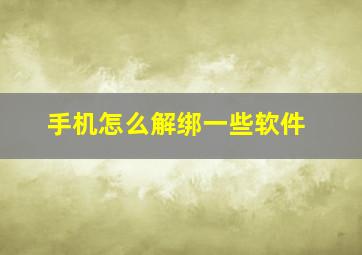 手机怎么解绑一些软件